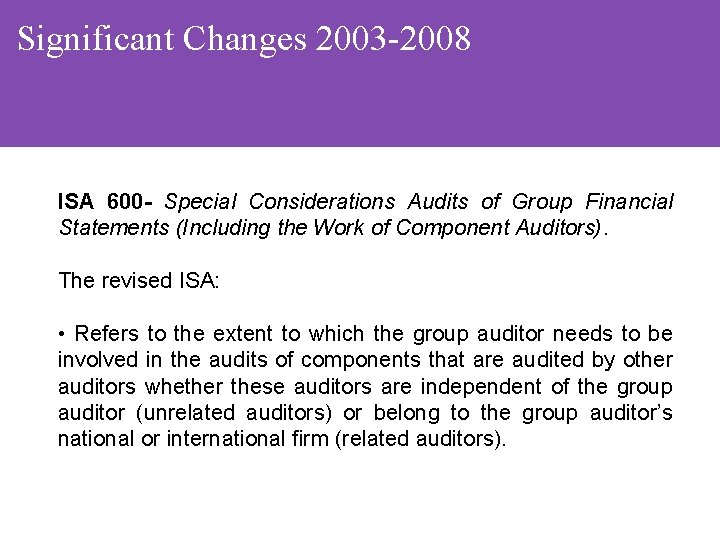 Significant Changes 2003-2008

ISA 600- Special Considerations Audits of Group Financial Statements (Including the Work of Component Auditors).

The revised ISA:

• Refers to the extent to which the group auditor needs to be involved in the audits of components that are audited by other auditors whether these auditors are independent of the group auditor (unrelated auditors) or belong to the group auditor's national or international firm (related auditors).